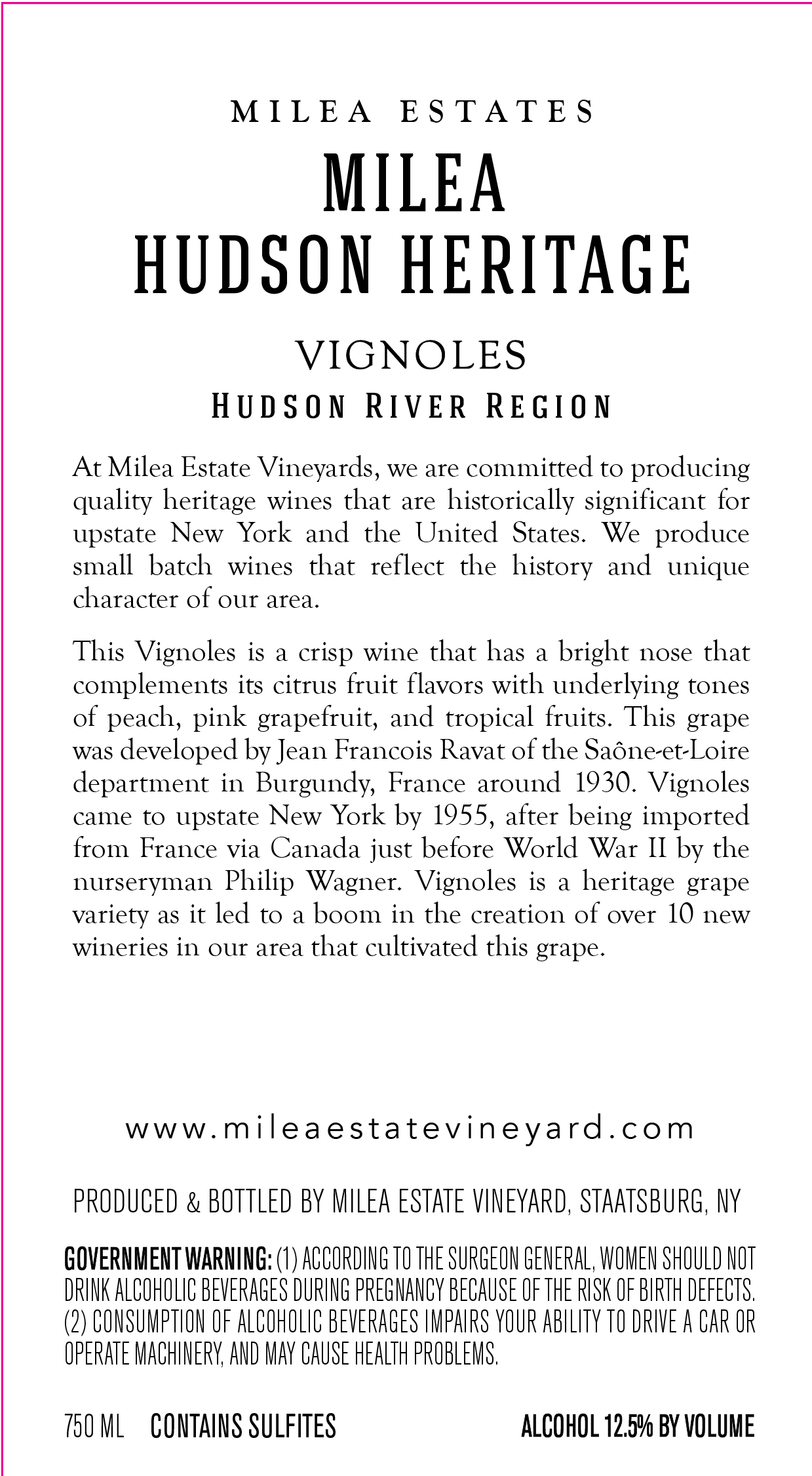 MILEA ESTATES

MILEA
HUDSON HERITAGE

VIGNOLES
HUDSON RIVER REGION

At Milea Estate Vineyards, we are committed to producing quality heritage wines that are historically significant for upstate New York and the United States. We produce small batch wines that reflect the history and unique character of our area.

This Vignoles is a crisp wine that has a bright nose that complements its citrus fruit flavors with underlying tones of peach, pink grapefruit, and tropical fruits. This grape was developed by Jean Francois Ravat of the Saône-et-Loire department in Burgundy, France around 1930. Vignoles came to upstate New York by 1955, after being imported from France via Canada just before World War II by the nurseryman Philip Wagner. Vignoles is a heritage grape variety as it led to a boom in the creation of over 10 new wineries in our area that cultivated this grape.

www.mileaestatevineyard.com

PRODUCED & BOTTLED BY MILEA ESTATE VINEYARD, STAATSBURG, NY

GOVERNMENT WARNING: (1) ACCORDING TO THE SURGEON GENERAL, WOMEN SHOULD NOT DRINK ALCOHOLIC BEVERAGES DURING PREGNANCY BECAUSE OF THE RISK OF BIRTH DEFECTS. (2) CONSUMPTION OF ALCOHOLIC BEVERAGES IMPAIRS YOUR ABILITY TO DRIVE A CAR OR OPERATE MACHINERY, AND MAY CAUSE HEALTH PROBLEMS.

750 ML CONTAINS SULFITES ALCOHOL 12.5% BY VOLUME